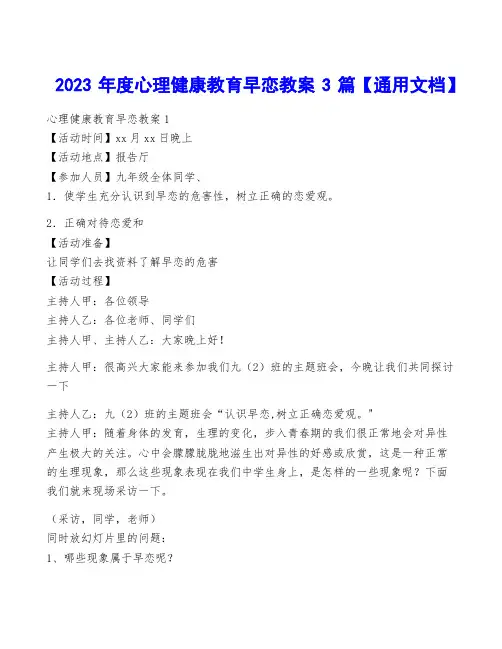 2023 年度心理健康教育早恋教案 3 篇【通用文档】

心理健康教育早恋教案 1
【活动时间】xx 月 xx 日晚上
【活动地点】报告厅
【参加人员】九年级全体同学、
1．使学生充分认识到早恋的危害性，树立正确的恋爱观。

2．正确对待恋爱和
【活动准备】
让同学们去找资料了解早恋的危害
【活动过程】
主持人甲：各位领导
主持人乙：各位老师、同学们
主持人甲、主持人乙：大家晚上好！

主持人甲：很高兴大家能来参加我们九（2）班的主题班会，今晚让我们共同探讨一下

主持人乙：九（2）班的主题班会“认识早恋,树立正确恋爱观。”
主持人甲：随着身体的发育，生理的变化，步入青春期的我们很正常地会对异性产生极大的关注。心中会朦朦胧胧地滋生出对异性的好感或欣赏，这是一种正常的生理现象，那么这些现象表现在我们中学生身上，是怎样的一些现象呢？下面我们就来现场采访一下。

（采访，同学，老师）
同时放幻灯片里的问题：
1、哪些现象属于早恋呢？